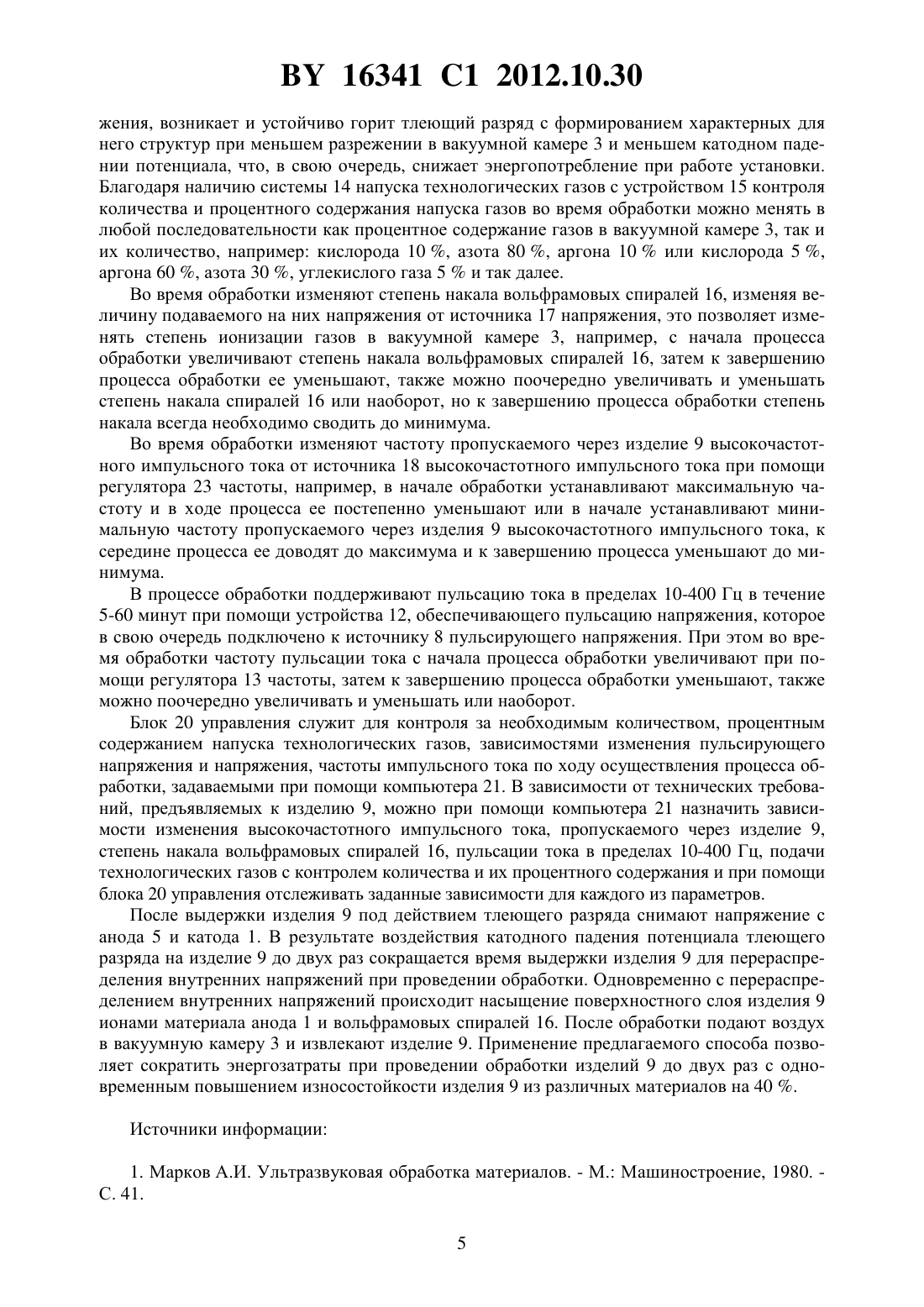 BY 16341 C1 2012.10.30

жения, возникает и устойчиво горит тлеющий разряд с формированием характерных для него структур при меньшем разрежении в вакуумной камере 3 и меньшем катодном падении потенциала, что, в свою очередь, снижает энергопотребление при работе установки. Благодаря наличию системы 14 напуска технологических газов с устройством 15 контроля количества и процентного содержания напуска газов во время обработки можно менять в любой последовательности как процентное содержание газов в вакуумной камере 3, так и их количество, например: кислорода 10 %, азота 80 %, аргона 10 % или кислорода 5 %, аргона 60 %, азота 30 %, углекислого газа 5 % и так далее.

Во время обработки изменяют степень накала вольфрамовых спиралей 16, изменяя величину подаваемого на них напряжения от источника 17 напряжения, это позволяет изменять степень ионизации газов в вакуумной камере 3, например, с начала процесса обработки увеличивают степень накала вольфрамовых спиралей 16, затем к завершению процесса обработки ее уменьшают, также можно поочередно увеличивать и уменьшать степень накала спиралей 16 или наоборот, но к завершению процесса обработки степень накала всегда необходимо сводить до минимума.

Во время обработки изменяют частоту пропускаемого через изделие 9 высокочастотного импульсного тока от источника 18 высокочастотного импульсного тока при помощи регулятора 23 частоты, например, в начале обработки устанавливают максимальную частоту и в ходе процесса ее постепенно уменьшают или в начале устанавливают минимальную частоту пропускаемого через изделия 9 высокочастотного импульсного тока, к середине процесса ее доводят до максимума и к завершению процесса уменьшают до минимума.

В процессе обработки поддерживают пульсацию тока в пределах 10-400 Гц в течение 5-60 минут при помощи устройства 12, обеспечивающего пульсацию напряжения, которое в свою очередь подключено к источнику 8 пульсирующего напряжения. При этом во время обработки частоту пульсации тока с начала процесса обработки увеличивают при помощи регулятора 13 частоты, затем к завершению процесса обработки уменьшают, также можно поочередно увеличивать и уменьшать или наоборот.

Блок 20 управления служит для контроля за необходимым количеством, процентным содержанием напуска технологических газов, зависимостями изменения пульсирующего напряжения и напряжения, частоты импульсного тока по ходу осуществления процесса обработки, задаваемыми при помощи компьютера 21. В зависимости от технических требований, предъявляемых к изделию 9, можно при помощи компьютера 21 назначить зависимости изменения высокочастотного импульсного тока, пропускаемого через изделие 9, степень накала вольфрамовых спиралей 16, пульсации тока в пределах 10-400 Гц, подачи технологических газов с контролем количества и их процентного содержания и при помощи блока 20 управления отслеживать заданные зависимости для каждого из параметров.

После выдержки изделия 9 под действием тлеющего разряда снимают напряжение с анода 5 и катода 1. В результате воздействия катодного падения потенциала тлеющего разряда на изделие 9 до двух раз сокращается время выдержки изделия 9 для перераспределения внутренних напряжений при проведении обработки. Одновременно с перераспределением внутренних напряжений происходит насыщение поверхностного слоя изделия 9 ионами материала анода 1 и вольфрамовых спиралей 16. После обработки подают воздух в вакуумную камеру 3 и извлекают изделие 9. Применение предлагаемого способа позволяет сократить энергозатраты при проведении обработки изделий 9 до двух раз с одновременным повышением износостойкости изделия 9 из различных материалов на 40 %.

Источники информации:

1. Марков А.И. Ультразвуковая обработка материалов. - М.: Машиностроение, 1980. - С. 41.

5